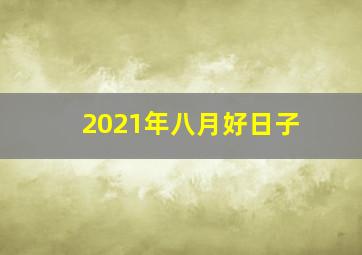 2021年八月好日子